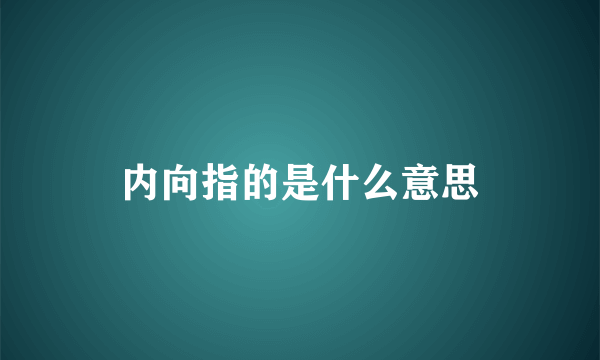 内向指的是什么意思